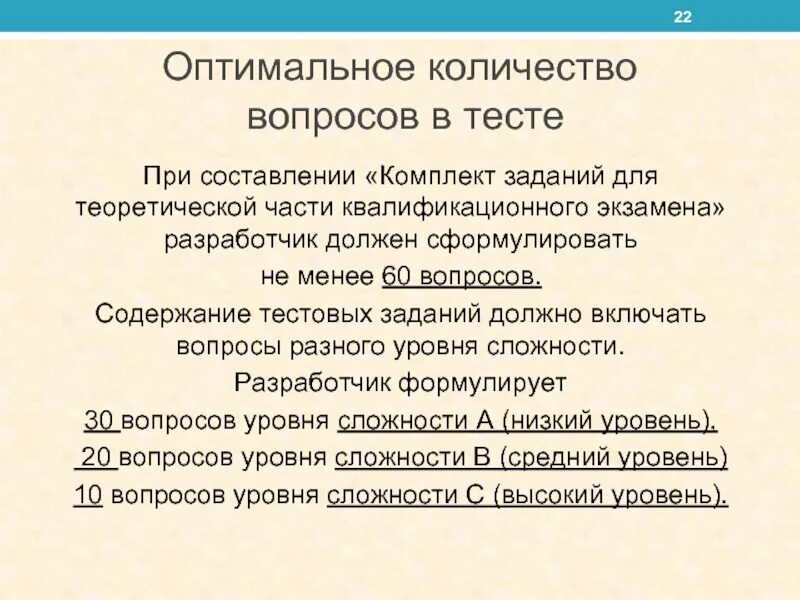 22

Оптимальное количество вопросов в тесте

При составлении «Комплект заданий для теоретической части квалификационного экзамена» разработчик должен сформулировать не менее 60 вопросов.

Содержание тестовых заданий должно включать вопросы разного уровня сложности.

Разработчик формулирует

30 вопросов уровня сложности А (низкий уровень).

20 вопросов уровня сложности В (средний уровень)

10 вопросов уровня сложности С (высокий уровень).